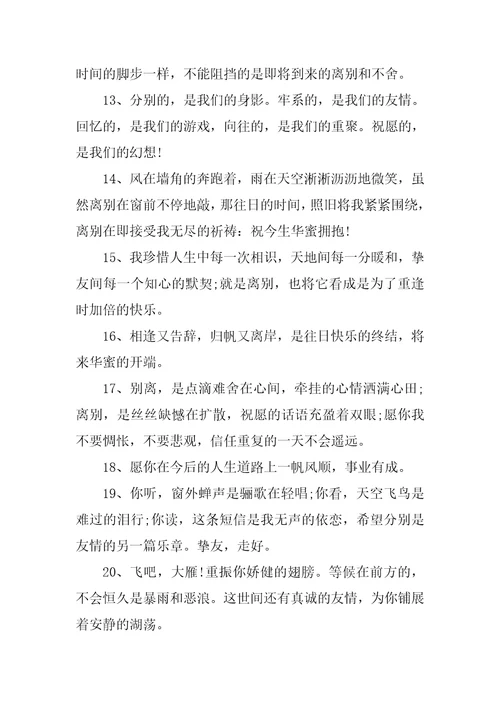 时间的脚步一样，不能阻挡的是即将到来的离别和不舍。

13、分别的，是我们的身影。牢系的，是我们的友情。回忆的，是我们的游戏，向往的，是我们的重聚。祝愿的，是我们的幻想!

14、风在墙角的奔跑着，雨在天空淅淅沥沥地微笑，虽然离别在窗前不停地敲，那往日的时间，照旧将我紧紧围绕，离别在即接受我无尽的祈祷：祝今生华蜜拥抱!

15、我珍惜人生中每一次相识，天地间每一分暖和，挚友间每一个知心的默契;就是离别，也将它看成是为了重逢时加倍的快乐。

16、相逢又告辞，归帆又离岸，是往日快乐的终结，将来华蜜的开端。

17、别离，是点滴难舍在心间，牵挂的心情洒满心田；离别，是丝丝缺憾在扩散，祝愿的话语充盈着双眼;愿你我不要惆怅，不要悲观，信任重复的一天不会遥远。

18、愿你在今后的人生道路上一帆风顺，事业有成。

19、你听，窗外蝉声是骊歌在轻唱;你看，天空飞鸟是难过的泪行;你读，这条短信是我无声的依恋，希望分别是友情的另一篇乐章。挚友，走好。

20、飞吧，大雁!重振你娇健的翅膀。等候在前方的，不会恒久是暴雨和恶浪。这世间还有真诚的友情，为你铺展着安静的湖荡。